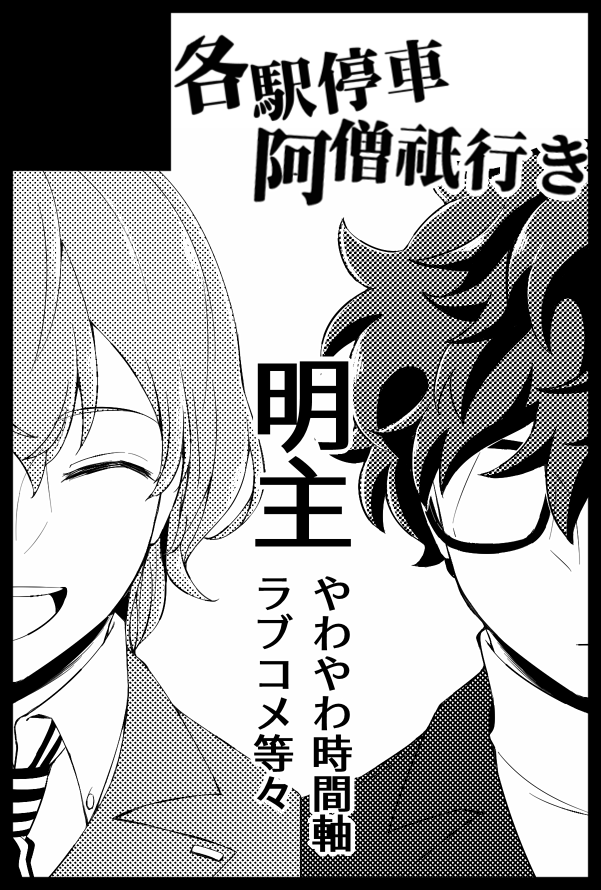 各駅停車
阿僧祇行き

明主

やわやわ時間軸
ラブコメ等々